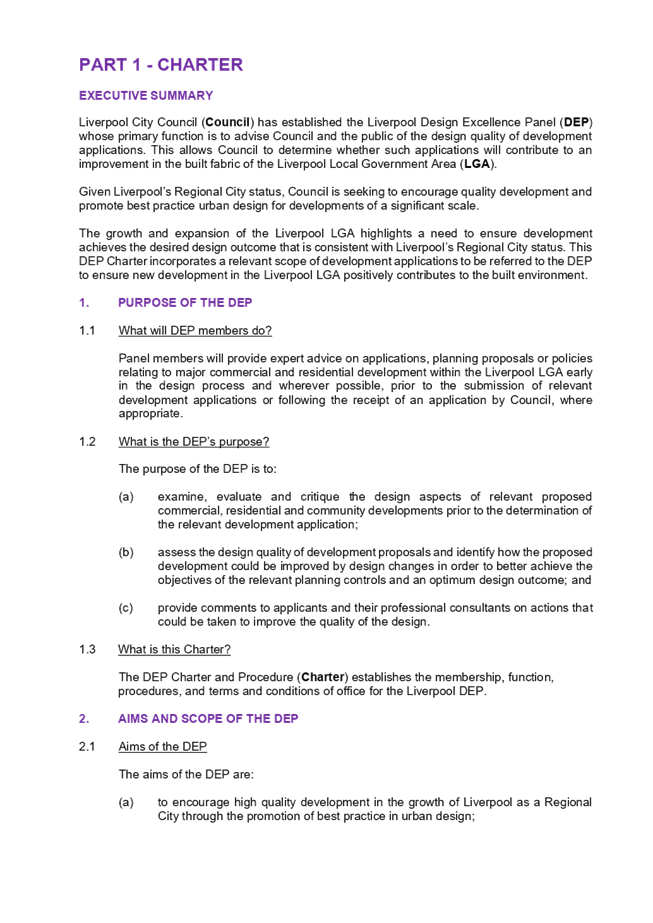 PART 1 - CHARTER

EXECUTIVE SUMMARY

Liverpool City Council (Council) has established the Liverpool Design Excellence Panel (DEP) whose primary function is to advise Council and the public of the design quality of development applications. This allows Council to determine whether such applications will contribute to an improvement in the built fabric of the Liverpool Local Government Area (LGA).

Given Liverpool's Regional City status, Council is seeking to encourage quality development and promote best practice urban design for developments of a significant scale.

The growth and expansion of the Liverpool LGA highlights a need to ensure development achieves the desired design outcome that is consistent with Liverpool's Regional City status. This DEP Charter incorporates a relevant scope of development applications to be referred to the DEP to ensure new development in the Liverpool LGA positively contributes to the built environment.

1. PURPOSE OF THE DEP

1.1 What will DEP members do?

Panel members will provide expert advice on applications, planning proposals or policies relating to major commercial and residential development within the Liverpool LGA early in the design process and wherever possible, prior to the submission of relevant development applications or following the receipt of an application by Council, where appropriate.

1.2 What is the DEP's purpose?

The purpose of the DEP is to:

(a) examine, evaluate and critique the design aspects of relevant proposed commercial, residential and community developments prior to the determination of the relevant development application;

(b) assess the design quality of development proposals and identify how the proposed development could be improved by design changes in order to better achieve the objectives of the relevant planning controls and an optimum design outcome; and

(c) provide comments to applicants and their professional consultants on actions that could be taken to improve the quality of the design.

1.3 What is this Charter?

The DEP Charter and Procedure (Charter) establishes the membership, function, procedures, and terms and conditions of office for the Liverpool DEP.

2. AIMS AND SCOPE OF THE DEP

2.1 Aims of the DEP

The aims of the DEP are:

(a) to encourage high quality development in the growth of Liverpool as a Regional City through the promotion of best practice in urban design;